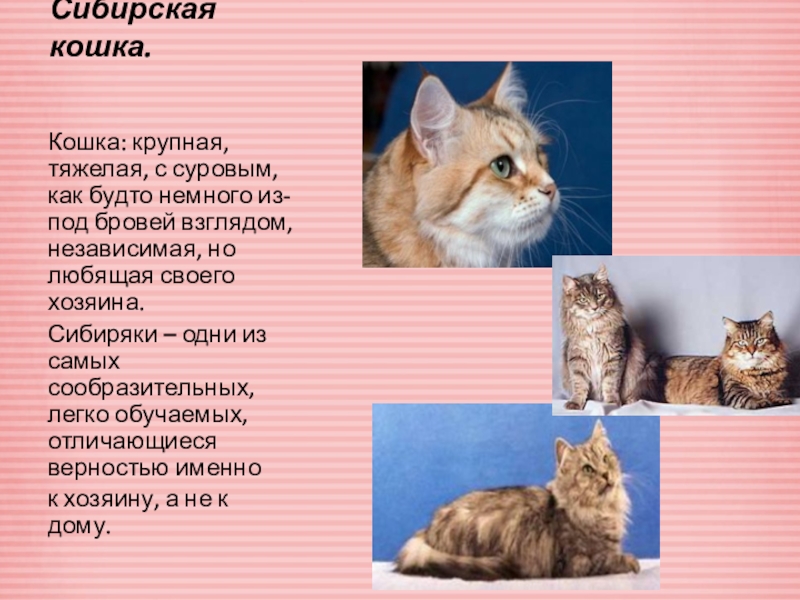 Сибирская кошка.

Кошка: крупная, тяжелая, с суровым, как будто немного из-под бровей взглядом, независимая, но любящая своего хозяина.

Сибиряки – одни из самых сообразительных, легко обучаемых, отличающиеся верностью именно к хозяину, а не к дому.